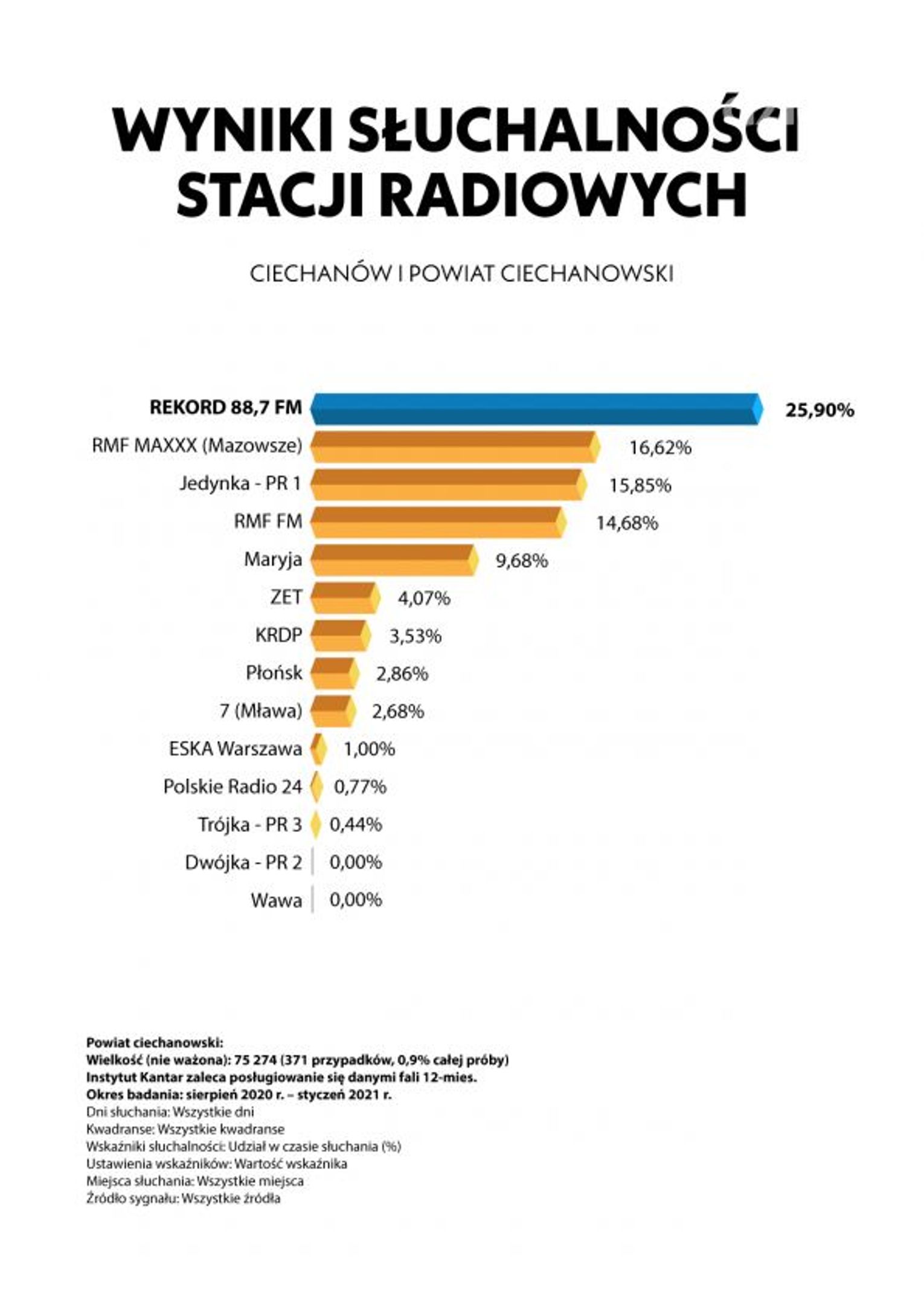 WYNIKI SŁUCHALNOŚCI STACJI RADIOWYCH

CIECHANÓW I POWIAT CIECHANOWSKI

REKORD 88,7 FM 25,90%
RMF MAXXX (Mazowsze) 16,62%
Jedynka - PR 1 15,85%
RMF FM 14,68%
Maryja 9,68%
ZET 4,07%
KRDP 3,53%
Płońsk 2,86%
7 (Mława) 2,68%
ESKA Warszawa 1,00%
Polskie Radio 24 0,77%
Trójka - PR 3 0,44%
Dwójka - PR 2 0,00%
Wawa 0,00%

Powiat ciechanowski:
Wielkość (nie ważona): 75 274 (371 przypadków, 0,9% całej próby)
Instytut Kantar zaleca posługiowanie się danymi fali 12-mies.
Okres badania: sierpień 2020 r. – styczeń 2021 r.
Dni słuchania: Wszystkie dni
Kwadranse: Wszystkie kwadranse
Wskaźniki słuchalności: Udział w czasie słuchania (%)
Ustawienia wskaźników: Wartość wskaźnika
Miejsca słuchania: Wszystkie miejsca
Źródło sygnału: Wszystkie źródła